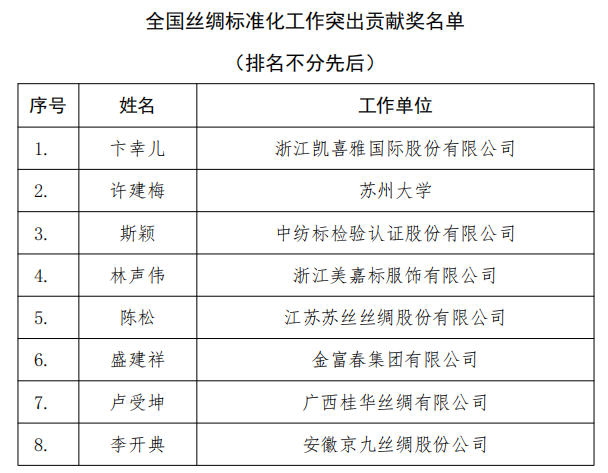 全国丝绸标准化工作突出贡献奖名单

（排名不分先后）

| 序号 | 姓名 | 工作单位 |
|---|---|---|
| 1. | 卞幸儿 | 浙江凯喜雅国际股份有限公司 |
| 2. | 许建梅 | 苏州大学 |
| 3. | 斯颖 | 中纺标检验认证股份有限公司 |
| 4. | 林声伟 | 浙江美嘉标服饰有限公司 |
| 5. | 陈松 | 江苏苏丝丝绸股份有限公司 |
| 6. | 盛建祥 | 金富春集团有限公司 |
| 7. | 卢受坤 | 广西桂华丝绸有限公司 |
| 8. | 李开典 | 安徽京九丝绸股份公司 |